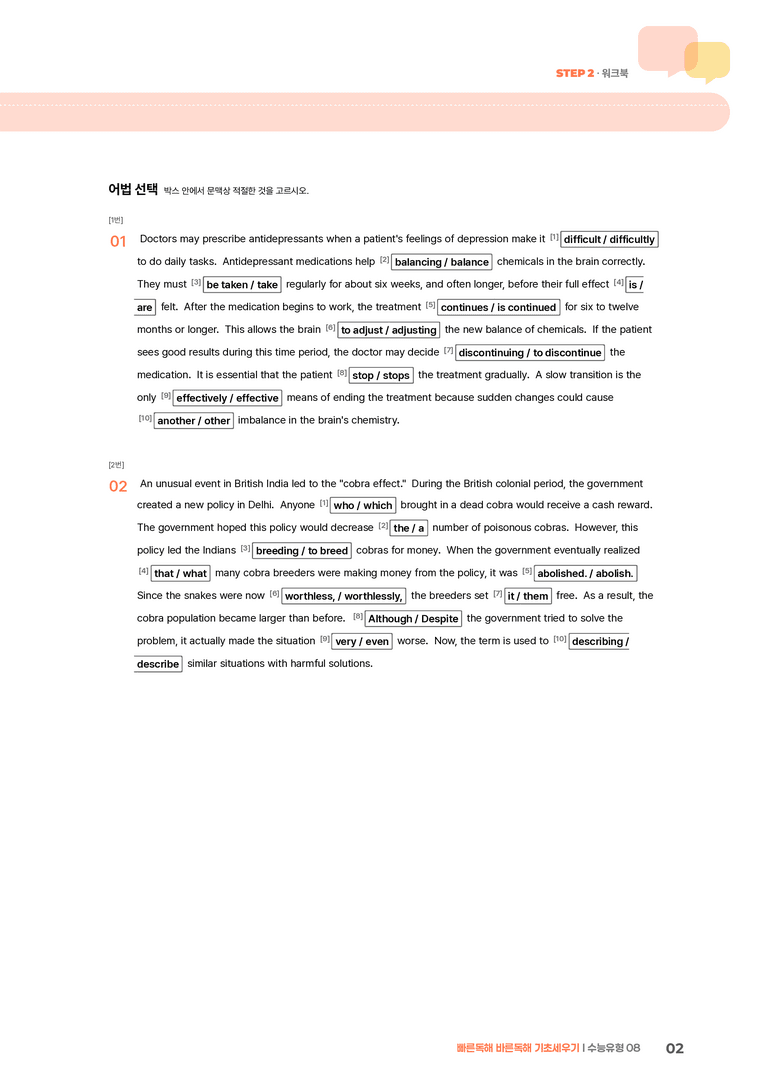 STEP 2 · 워크북

어법 선택 박스 안에서 문맥상 적절한 것을 고르시오.

[1번]

01 Doctors may prescribe antidepressants when a patient's feelings of depression make it [1] difficult / difficultly to do daily tasks. Antidepressant medications help [2] balancing / balance chemicals in the brain correctly. They must [3] be taken / take regularly for about six weeks, and often longer, before their full effect [4] is / are felt. After the medication begins to work, the treatment [5] continues / is continued for six to twelve months or longer. This allows the brain [6] to adjust / adjusting the new balance of chemicals. If the patient sees good results during this time period, the doctor may decide [7] discontinuing / to discontinue the medication. It is essential that the patient [8] stop / stops the treatment gradually. A slow transition is the only [9] effectively / effective means of ending the treatment because sudden changes could cause [10] another / other imbalance in the brain's chemistry.

[2번]

02 An unusual event in British India led to the "cobra effect." During the British colonial period, the government created a new policy in Delhi. Anyone [1] who / which brought in a dead cobra would receive a cash reward. The government hoped this policy would decrease [2] the / a number of poisonous cobras. However, this policy led the Indians [3] breeding / to breed cobras for money. When the government eventually realized [4] that / what many cobra breeders were making money from the policy, it was [5] abolished. / abolish. Since the snakes were now [6] worthless, / worthlessly, the breeders set [7] it / them free. As a result, the cobra population became larger than before. [8] Although / Despite the government tried to solve the problem, it actually made the situation [9] very / even worse. Now, the term is used to [10] describing / describe similar situations with harmful solutions.

빠른독해 바른독해 기초세우기 | 수능유형 08 02